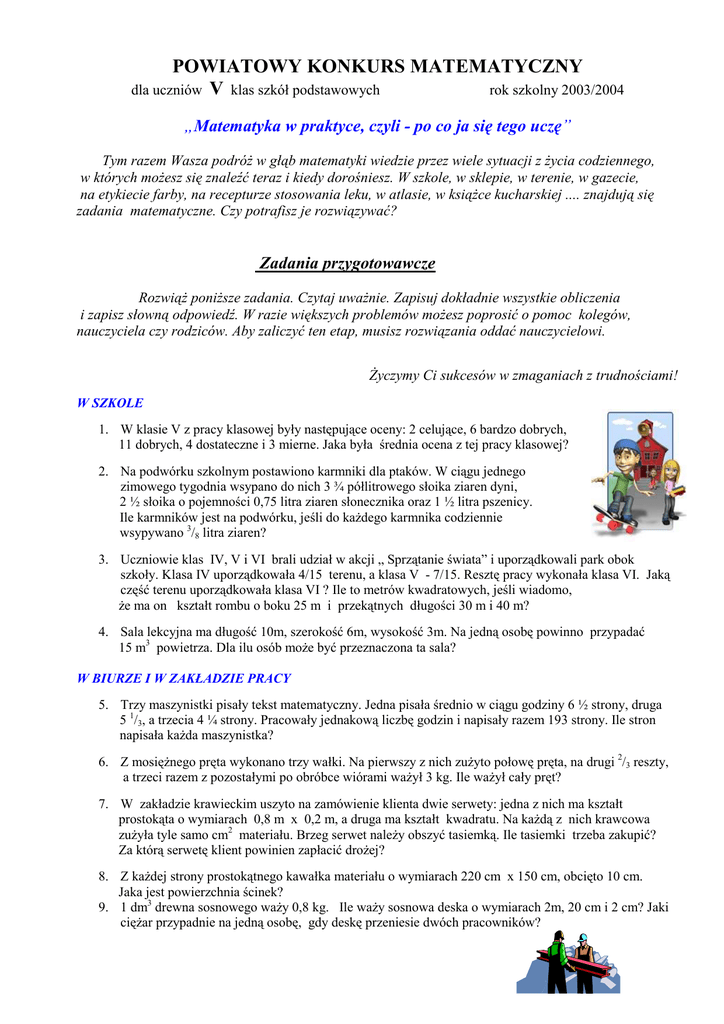 POWIATOWY KONKURS MATEMATYCZNY

dla uczniów V klas szkół podstawowych rok szkolny 2003/2004

„Matematyka w praktyce, czyli - po co ja się tego uczę”

Tym razem Wasza podróż w głąb matematyki wiedzie przez wiele sytuacji z życia codziennego, w których możesz się znaleźć teraz i kiedy dorośniesz. W szkole, w sklepie, w terenie, w gazecie, na etykiecie farby, na recepturze stosowania leku, w atlasie, w książce kucharskiej .... znajdują się zadania matematyczne. Czy potrafisz je rozwiązywać?

Zadania przygotowawcze

Rozwiąż poniższe zadania. Czytaj uważnie. Zapisuj dokładnie wszystkie obliczenia i zapisz słowną odpowiedź. W razie większych problemów możesz poprosić o pomoc kolegów, nauczyciela czy rodziców. Aby zaliczyć ten etap, musisz rozwiązania oddać nauczycielowi.

Życzymy Ci sukcesów w zmaganiach z trudnościami!

W SZKOLE

1. W klasie V z pracy klasowej były następujące oceny: 2 celujące, 6 bardzo dobrych, 11 dobrych, 4 dostateczne i 3 mierne. Jaka była średnia ocena z tej pracy klasowej?

2. Na podwórku szkolnym postawiono karmniki dla ptaków. W ciągu jednego zimowego tygodnia wsypano do nich 3 ¾ półlitrowego słoika ziaren dyni, 2 ½ słoika o pojemności 0,75 litra ziaren słonecznika oraz 1 ½ litra pszenicy. Ile karmników jest na podwórku, jeśli do każdego karmnika codziennie wsypywano $^3/_8$ litra ziaren?

3. Uczniowie klas IV, V i VI brali udział w akcji „ Sprzątanie świata” i uporządkowali park obok szkoły. Klasa IV uporządkowała 4/15 terenu, a klasa V - 7/15. Resztę pracy wykonała klasa VI. Jaką część terenu uporządkowała klasa VI ? Ile to metrów kwadratowych, jeśli wiadomo, że ma on kształt rombu o boku 25 m i przekątnych długości 30 m i 40 m?

4. Sala lekcyjna ma długość 10m, szerokość 6m, wysokość 3m. Na jedną osobę powinno przypadać 15 m$^3$ powietrza. Dla ilu osób może być przeznaczona ta sala?

W BIURZE I W ZAKŁADZIE PRACY

5. Trzy maszynistki pisały tekst matematyczny. Jedna pisała średnio w ciągu godziny 6 ½ strony, druga 5 $^1/_3$, a trzecia 4 ¼ strony. Pracowały jednakową liczbę godzin i napisały razem 193 strony. Ile stron napisała każda maszynistka?

6. Z mosiężnego pręta wykonano trzy wałki. Na pierwszy z nich zużyto połowę pręta, na drugi $^2/_3$ reszty, a trzeci razem z pozostałymi po obróbce wiórami ważył 3 kg. Ile ważył cały pręt?

7. W zakładzie krawieckim uszyto na zamówienie klienta dwie serwety: jedna z nich ma kształt prostokąta o wymiarach 0,8 m x 0,2 m, a druga ma kształt kwadratu. Na każdą z nich krawcowa zużyła tyle samo cm$^2$ materiału. Brzeg serwet należy obszyć tasiemką. Ile tasiemki trzeba zakupić? Za którą serwetę klient powinien zapłacić drożej?

8. Z każdej strony prostokątnego kawałka materiału o wymiarach 220 cm x 150 cm, obcięto 10 cm. Jaka jest powierzchnia ścinek?

9. 1 dm$^3$ drewna sosnowego waży 0,8 kg. Ile waży sosnowa deska o wymiarach 2m, 20 cm i 2 cm? Jaki ciężar przypadnie na jedną osobę, gdy deskę przeniesie dwóch pracowników?